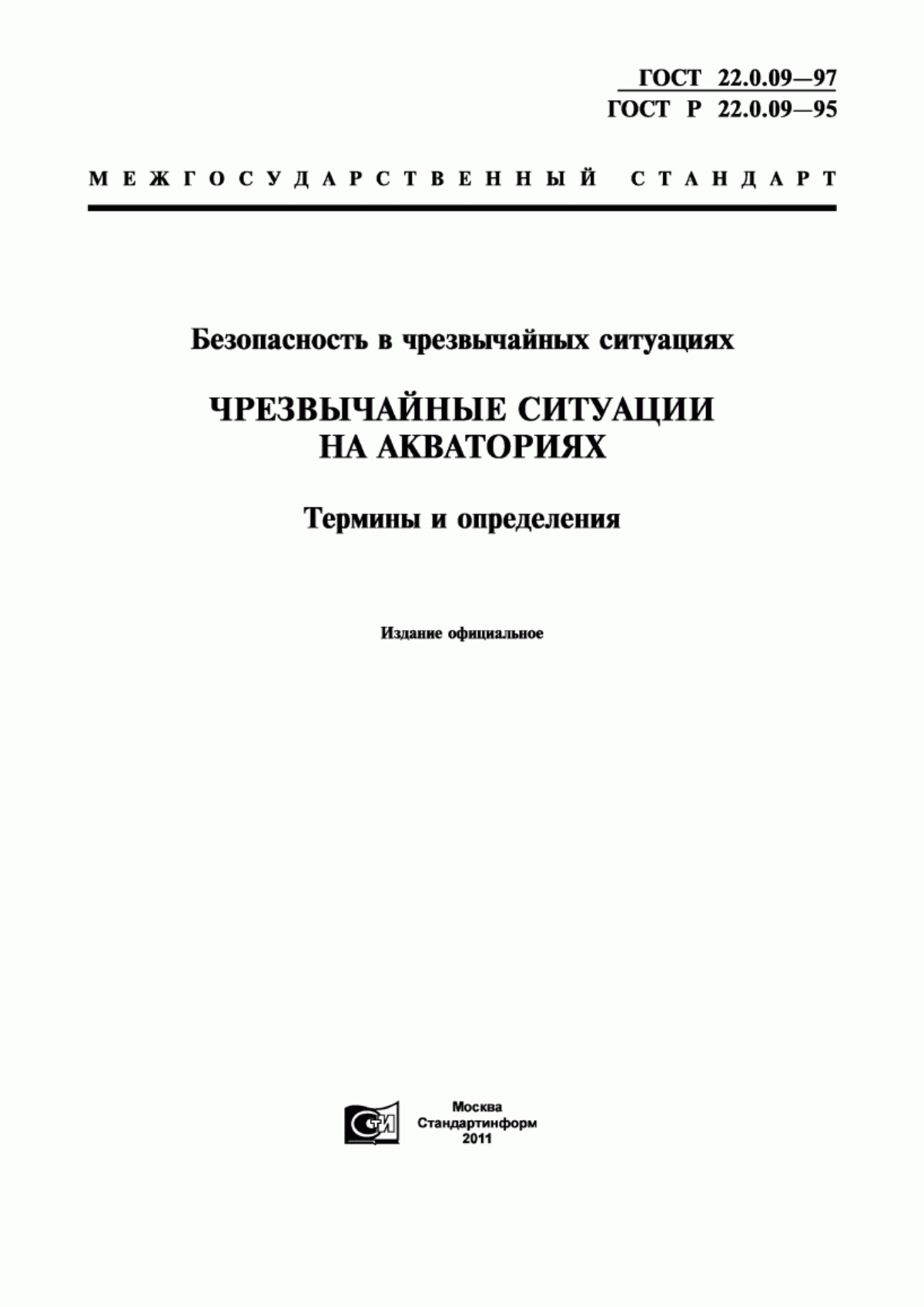 ГОСТ 22.0.09—97
ГОСТ Р 22.0.09—95

МЕЖГОСУДАРСТВЕННЫЙ СТАНДАРТ

Безопасность в чрезвычайных ситуациях

ЧРЕЗВЫЧАЙНЫЕ СИТУАЦИИ НА АКВАТОРИЯХ

Термины и определения

Издание официальное

СТИ

Москва
Стандартинформ
2011